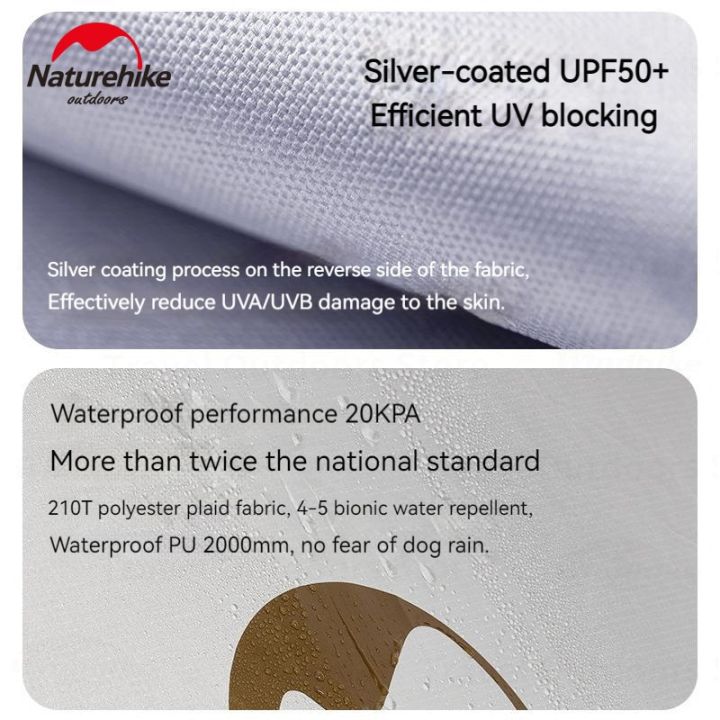 Naturehike
outdoors

Silver-coated UPF50+
Efficient UV blocking

Silver coating process on the reverse side of the fabric,
Effectively reduce UVA/UVB damage to the skin.

Waterproof performance 20KPA
More than twice the national standard

210T polyester plaid fabric, 4-5 bionic water repellent,
Waterproof PU 2000mm, no fear of dog rain.